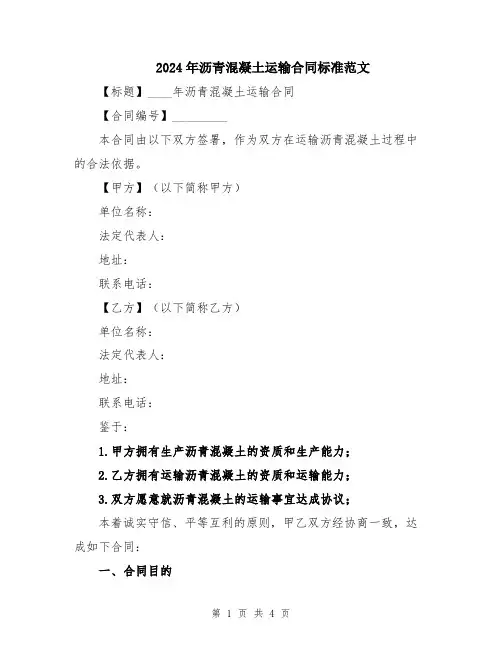 2024年沥青混凝土运输合同标准范文

【标题】____年沥青混凝土运输合同

【合同编号】__________

本合同由以下双方签署，作为双方在运输沥青混凝土过程中的合法依据。

【甲方】（以下简称甲方）

单位名称：

法定代表人：

地址：

联系电话：

【乙方】（以下简称乙方）

单位名称：

法定代表人：

地址：

联系电话：

鉴于：

1.甲方拥有生产沥青混凝土的资质和生产能力；

2.乙方拥有运输沥青混凝土的资质和运输能力；

3.双方愿意就沥青混凝土的运输事宜达成协议；

本着诚实守信、平等互利的原则，甲乙双方经协商一致，达成如下合同：

一、合同目的

第 1 页 共 4 页